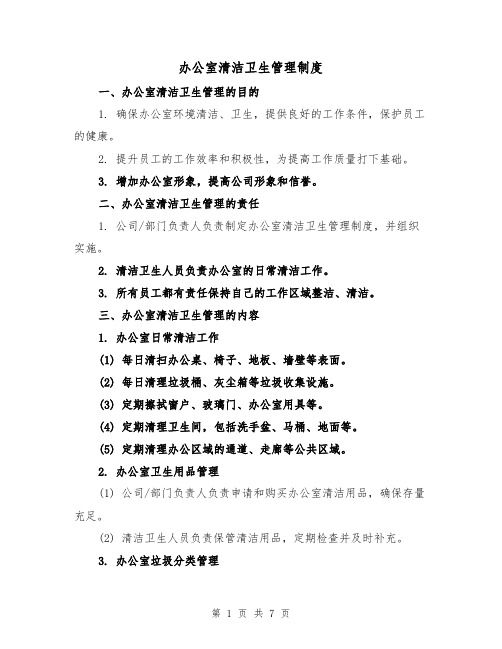 办公室清洁卫生管理制度

一、办公室清洁卫生管理的目的

1. 确保办公室环境清洁、卫生，提供良好的工作条件，保护员工的健康。

2. 提升员工的工作效率和积极性，为提高工作质量打下基础。

3. 增加办公室形象，提高公司形象和信誉。

二、办公室清洁卫生管理的责任

1. 公司/部门负责人负责制定办公室清洁卫生管理制度，并组织实施。

2. 清洁卫生人员负责办公室的日常清洁工作。

3. 所有员工都有责任保持自己的工作区域整洁、清洁。

三、办公室清洁卫生管理的内容

1. 办公室日常清洁工作

(1) 每日清扫办公桌、椅子、地板、墙壁等表面。

(2) 每日清理垃圾桶、灰尘箱等垃圾收集设施。

(3) 定期擦拭窗户、玻璃门、办公室用具等。

(4) 定期清理卫生间，包括洗手盆、马桶、地面等。

(5) 定期清理办公区域的通道、走廊等公共区域。

2. 办公室卫生用品管理

(1) 公司/部门负责人负责申请和购买办公室清洁用品，确保存量充足。

(2) 清洁卫生人员负责保管清洁用品，定期检查并及时补充。

3. 办公室垃圾分类管理

第 1 页 共 7 页